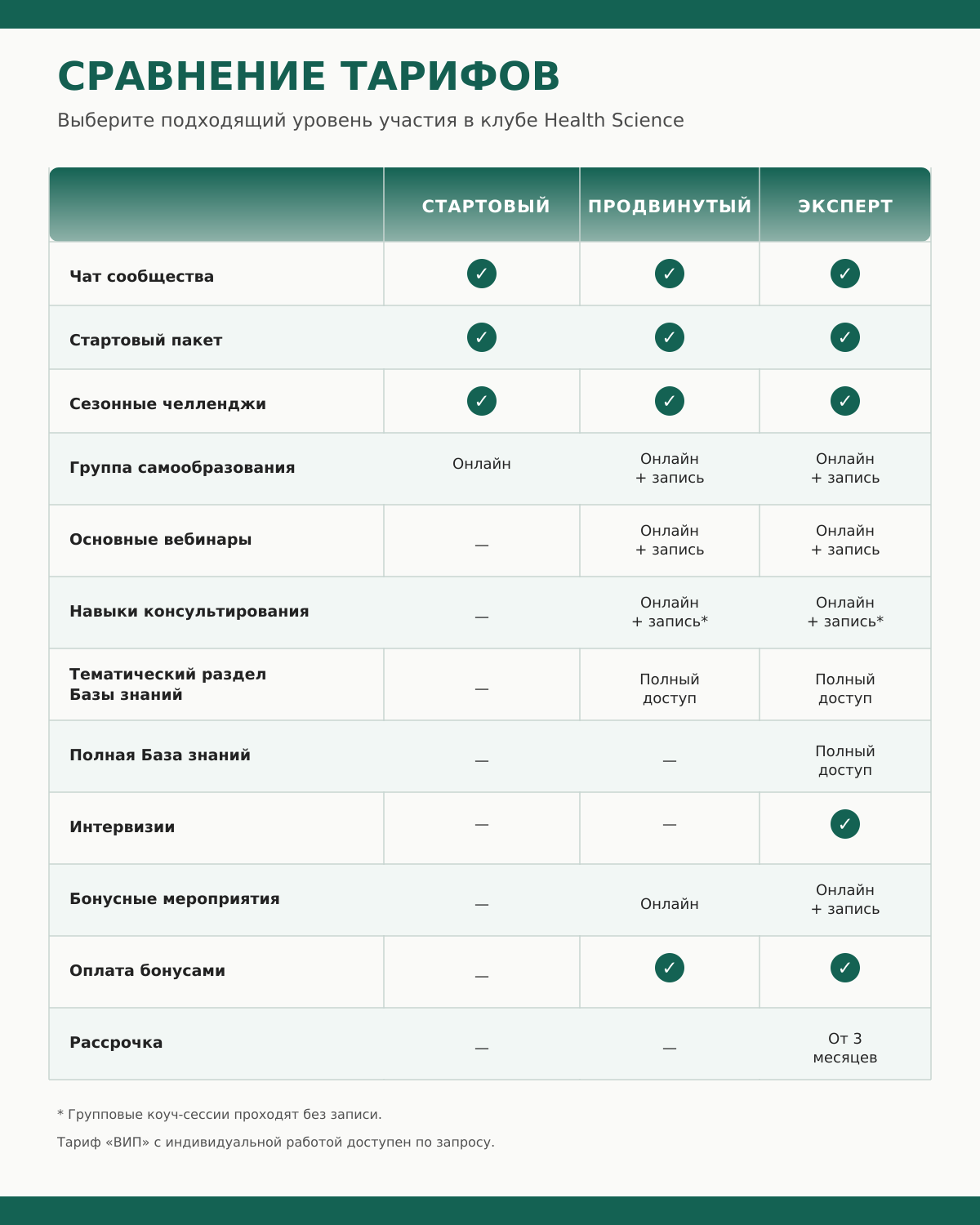 СРАВНЕНИЕ ТАРИФОВ

Выберите подходящий уровень участия в клубе Health Science

| | СТАРТОВЫЙ | ПРОДВИНУТЫЙ | ЭКСПЕРТ |
|---|---|---|---|
| Чат сообщества | ✓ | ✓ | ✓ |
| Стартовый пакет | ✓ | ✓ | ✓ |
| Сезонные челленджи | ✓ | ✓ | ✓ |
| Группа самообразования | Онлайн | Онлайн + запись | Онлайн + запись |
| Основные вебинары | — | Онлайн + запись | Онлайн + запись |
| Навыки консультирования | — | Онлайн + запись* | Онлайн + запись* |
| Тематический раздел Базы знаний | — | Полный доступ | Полный доступ |
| Полная База знаний | — | — | Полный доступ |
| Интервизии | — | — | ✓ |
| Бонусные мероприятия | — | Онлайн | Онлайн + запись |
| Оплата бонусами | — | ✓ | ✓ |
| Рассрочка | — | — | От 3 месяцев |

* Групповые коуч-сессии проходят без записи.

Тариф «ВИП» с индивидуальной работой доступен по запросу.